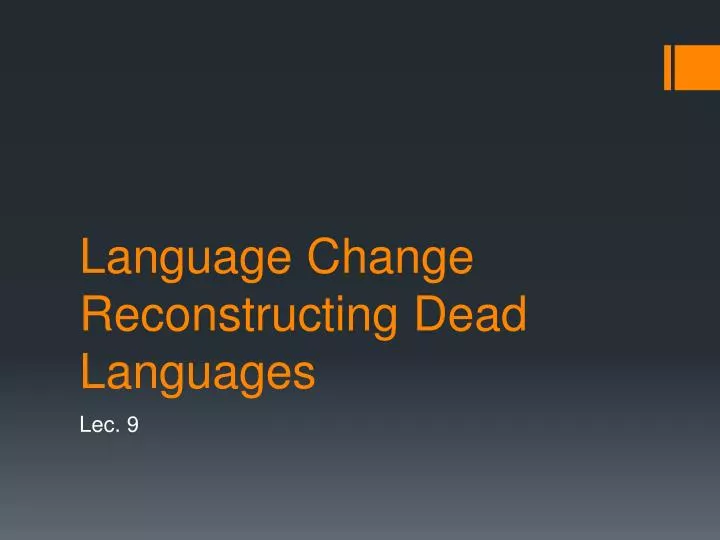 Language Change
Reconstructing Dead Languages

Lec. 9